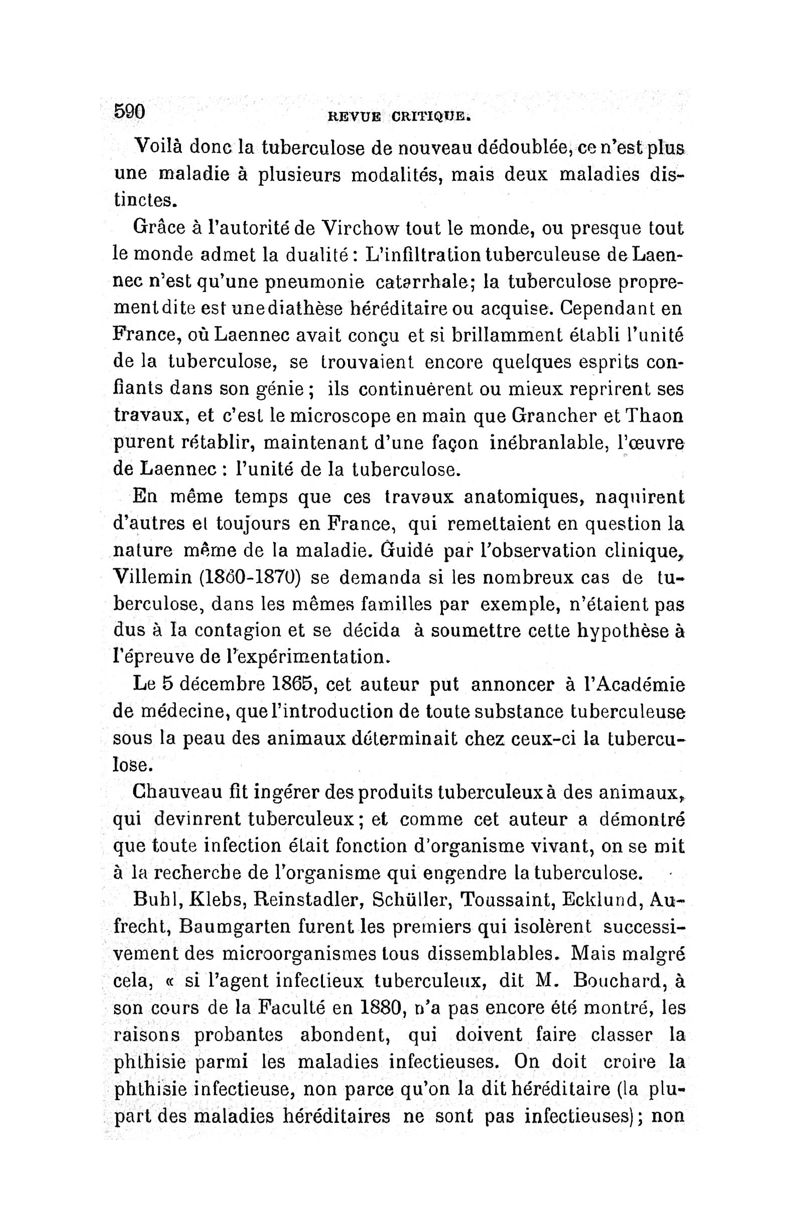 590 REVUE CRITIQUE.

Voilà donc la tuberculose de nouveau dédoublée, ce n'est plus une maladie à plusieurs modalités, mais deux maladies distinctes.

Grâce à l'autorité de Virchow tout le monde, ou presque tout le monde admet la dualité : L'infiltration tuberculeuse de Laennec n'est qu'une pneumonie catarrhale; la tuberculose proprement dite est une diathèse héréditaire ou acquise. Cependant en France, où Laennec avait conçu et si brillamment établi l'unité de la tuberculose, se trouvaient encore quelques esprits confiants dans son génie ; ils continuèrent ou mieux reprirent ses travaux, et c'est le microscope en main que Grancher et Thaon purent rétablir, maintenant d'une façon inébranlable, l'œuvre de Laennec : l'unité de la tuberculose.

En même temps que ces travaux anatomiques, naquirent d'autres et toujours en France, qui remettaient en question la nature même de la maladie. Guidé par l'observation clinique, Villemin (1860-1870) se demanda si les nombreux cas de tuberculose, dans les mêmes familles par exemple, n'étaient pas dus à la contagion et se décida à soumettre cette hypothèse à l'épreuve de l'expérimentation.

Le 5 décembre 1865, cet auteur put annoncer à l'Académie de médecine, que l'introduction de toute substance tuberculeuse sous la peau des animaux déterminait chez ceux-ci la tuberculose.

Chauveau fit ingérer des produits tuberculeux à des animaux, qui devinrent tuberculeux ; et comme cet auteur a démontré que toute infection était fonction d'organisme vivant, on se mit à la recherche de l'organisme qui engendre la tuberculose.

Buhl, Klebs, Reinstadler, Schüller, Toussaint, Ecklund, Aufrecht, Baumgarten furent les premiers qui isolèrent successivement des microorganismes tous dissemblables. Mais malgré cela, « si l'agent infectieux tuberculeux, dit M. Bouchard, à son cours de la Faculté en 1880, n'a pas encore été montré, les raisons probantes abondent, qui doivent faire classer la phthisie parmi les maladies infectieuses. On doit croire la phthisie infectieuse, non parce qu'on la dit héréditaire (la plupart des maladies héréditaires ne sont pas infectieuses) ; non